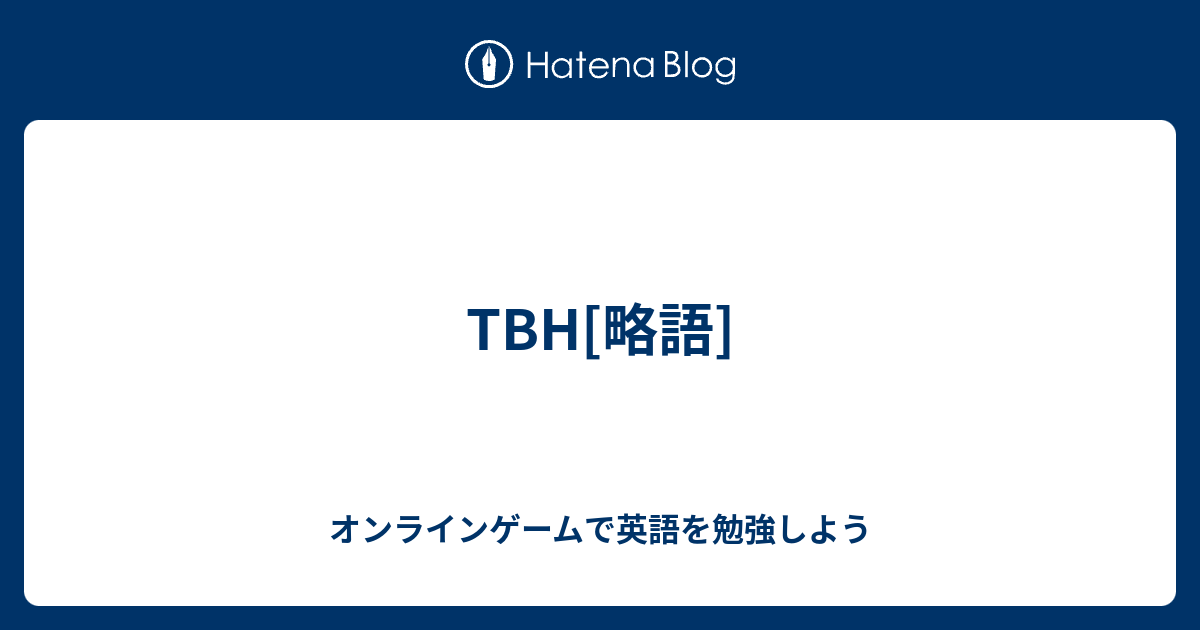 Hatena Blog

TBH[略語]

オンラインゲームで英語を勉強しよう